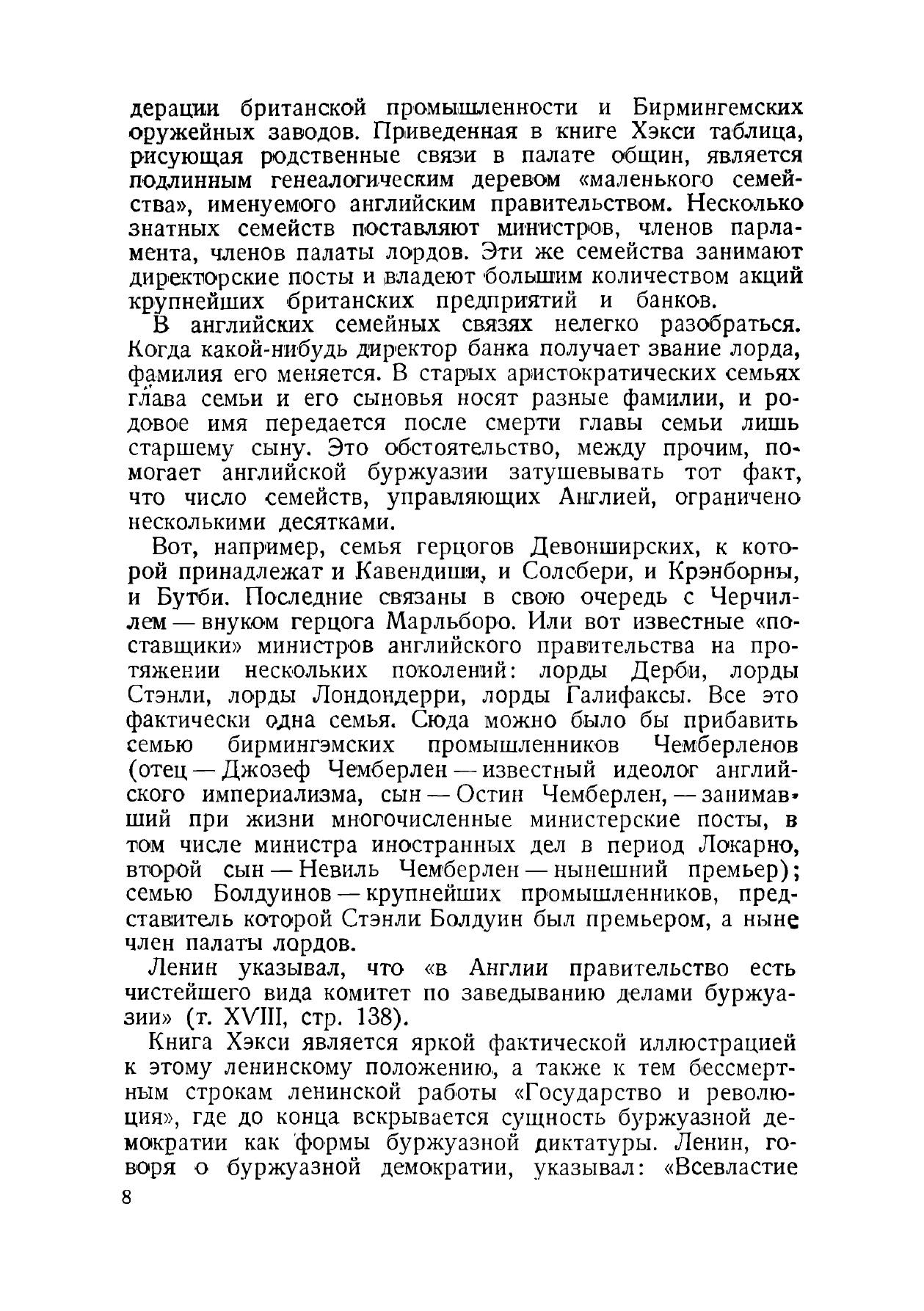 дерации британской промышленности и Бирмингемских оружейных заводов. Приведенная в книге Хэкси таблица, рисующая родственные связи в палате общин, является подлинным генеалогическим деревом «маленького семейства», именуемого английским правительством. Несколько знатных семейств поставляют министров, членов парламента, членов палаты лордов. Эти же семейства занимают директорские посты и владеют большим количеством акций крупнейших британских предприятий и банков.

В английских семейных связях нелегко разобраться. Когда какой-нибудь директор банка получает звание лорда, фамилия его меняется. В старых аристократических семьях глава семьи и его сыновья носят разные фамилии, и родовое имя передается после смерти главы семьи лишь старшему сыну. Это обстоятельство, между прочим, помогает английской буржуазии затушевывать тот факт, что число семейств, управляющих Англией, ограничено несколькими десятками.

Вот, например, семья герцогов Девонширских, к которой принадлежат и Кавендиши, и Солсбери, и Крэнборны, и Бутби. Последние связаны в свою очередь с Черчиллем — внуком герцога Марльборо. Или вот известные «поставщики» министров английского правительства на протяжении нескольких поколений: лорды Дерби, лорды Стэнли, лорды Лондондерри, лорды Галифаксы. Все это фактически одна семья. Сюда можно было бы прибавить семью бирмингэмских промышленников Чемберленов (отец — Джозеф Чемберлен — известный идеолог английского империализма, сын — Остин Чемберлен, — занимавший при жизни многочисленные министерские посты, в том числе министра иностранных дел в период Локарно, второй сын — Невиль Чемберлен — нынешний премьер); семью Болдуинов — крупнейших промышленников, представитель которой Стэнли Болдуин был премьером, а ныне член палаты лордов.

Ленин указывал, что «в Англии правительство есть чистейшего вида комитет по заведыванию делами буржуазии» (т. XVIII, стр. 138).

Книга Хэкси является яркой фактической иллюстрацией к этому ленинскому положению, а также к тем бессмертным строкам ленинской работы «Государство и революция», где до конца вскрывается сущность буржуазной демократии как формы буржуазной диктатуры. Ленин, говоря о буржуазной демократии, указывал: «Всевластие

8